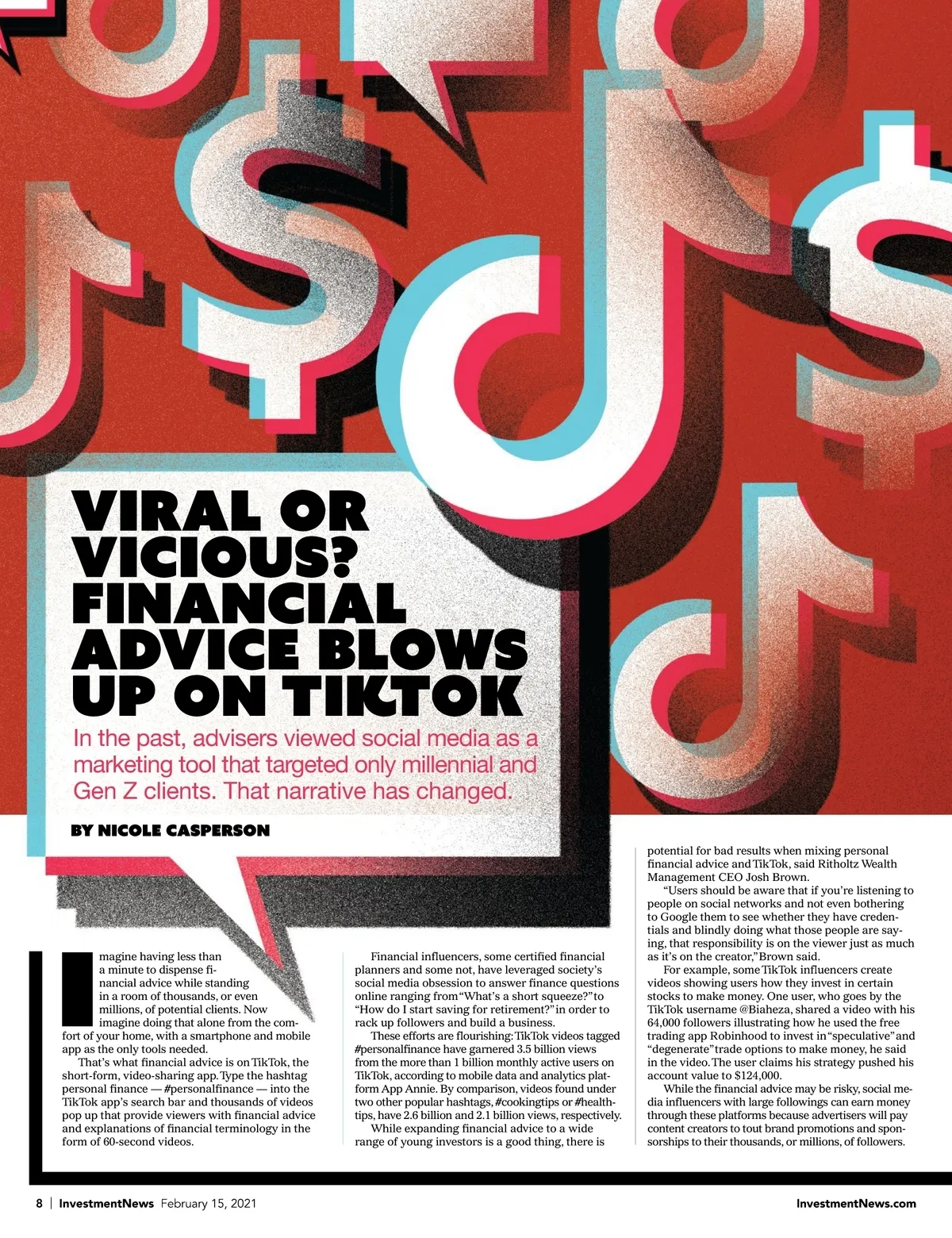 VIRAL OR VICIOUS? FINANCIAL ADVICE BLOWS UP ON TIKTOK

In the past, advisers viewed social media as a marketing tool that targeted only millennial and Gen Z clients. That narrative has changed.

BY NICOLE CASPERSON

Imagine having less than a minute to dispense financial advice while standing in a room of thousands, or even millions, of potential clients. Now imagine doing that alone from the comfort of your home, with a smartphone and mobile app as the only tools needed.

That's what financial advice is on TikTok, the short-form, video-sharing app. Type the hashtag personal finance — #personalfinance — into the TikTok app's search bar and thousands of videos pop up that provide viewers with financial advice and explanations of financial terminology in the form of 60-second videos.

Financial influencers, some certified financial planners and some not, have leveraged society's social media obsession to answer finance questions online ranging from "What's a short squeeze?" to "How do I start saving for retirement?" in order to rack up followers and build a business.

These efforts are flourishing: TikTok videos tagged #personalfinance have garnered 3.5 billion views from the more than 1 billion monthly active users on TikTok, according to mobile data and analytics platform App Annie. By comparison, videos found under two other popular hashtags, #cookingtips or #healthtips, have 2.6 billion and 2.1 billion views, respectively.

While expanding financial advice to a wide range of young investors is a good thing, there is potential for bad results when mixing personal financial advice and TikTok, said Ritholtz Wealth Management CEO Josh Brown.

"Users should be aware that if you're listening to people on social networks and not even bothering to Google them to see whether they have credentials and blindly doing what those people are saying, that responsibility is on the viewer just as much as it's on the creator," Brown said.

For example, some TikTok influencers create videos showing users how they invest in certain stocks to make money. One user, who goes by the TikTok username @Biaheza, shared a video with his 64,000 followers illustrating how he used the free trading app Robinhood to invest in "speculative" and "degenerate" trade options to make money, he said in the video. The user claims his strategy pushed his account value to $124,000.

While the financial advice may be risky, social media influencers with large followings can earn money through these platforms because advertisers will pay content creators to tout brand promotions and sponsorships to their thousands, or millions, of followers.

8 | InvestmentNews February 15, 2021

InvestmentNews.com